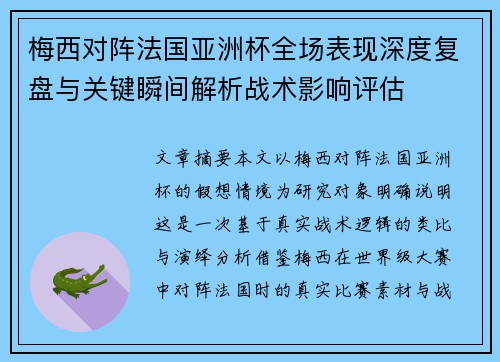 梅西对阵法国亚洲杯全场表现深度复盘与关键瞬间解析战术影响评估

文章摘要本文以梅西对阵法国亚洲杯的假想情境为研究对象明确说明这是一次基于真实战术逻辑的类比与演绎分析借鉴梅西在世界级大赛中对阵法国时的真实比赛素材与战